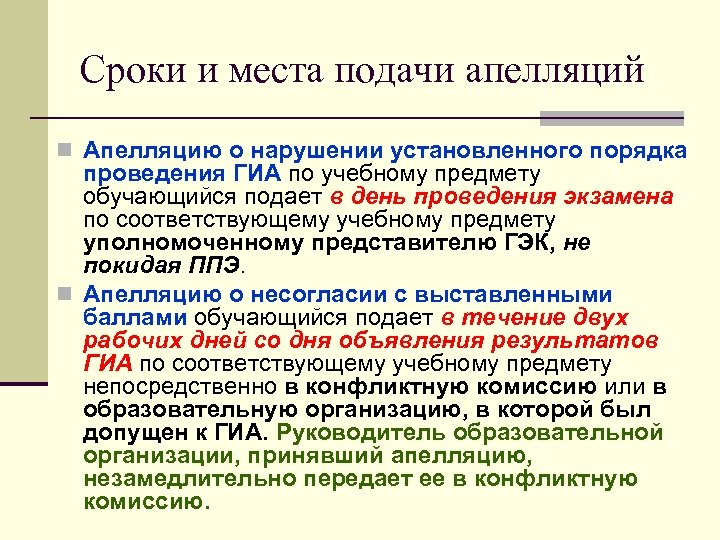 Сроки и места подачи апелляций

Апелляцию о нарушении установленного порядка проведения ГИА по учебному предмету обучающийся подает в день проведения экзамена по соответствующему учебному предмету уполномоченному представителю ГЭК, не покидая ППЭ.

Апелляцию о несогласии с выставленными баллами обучающийся подает в течение двух рабочих дней со дня объявления результатов ГИА по соответствующему учебному предмету непосредственно в конфликтную комиссию или в образовательную организацию, в которой был допущен к ГИА. Руководитель образовательной организации, принявший апелляцию, незамедлительно передает ее в конфликтную комиссию.